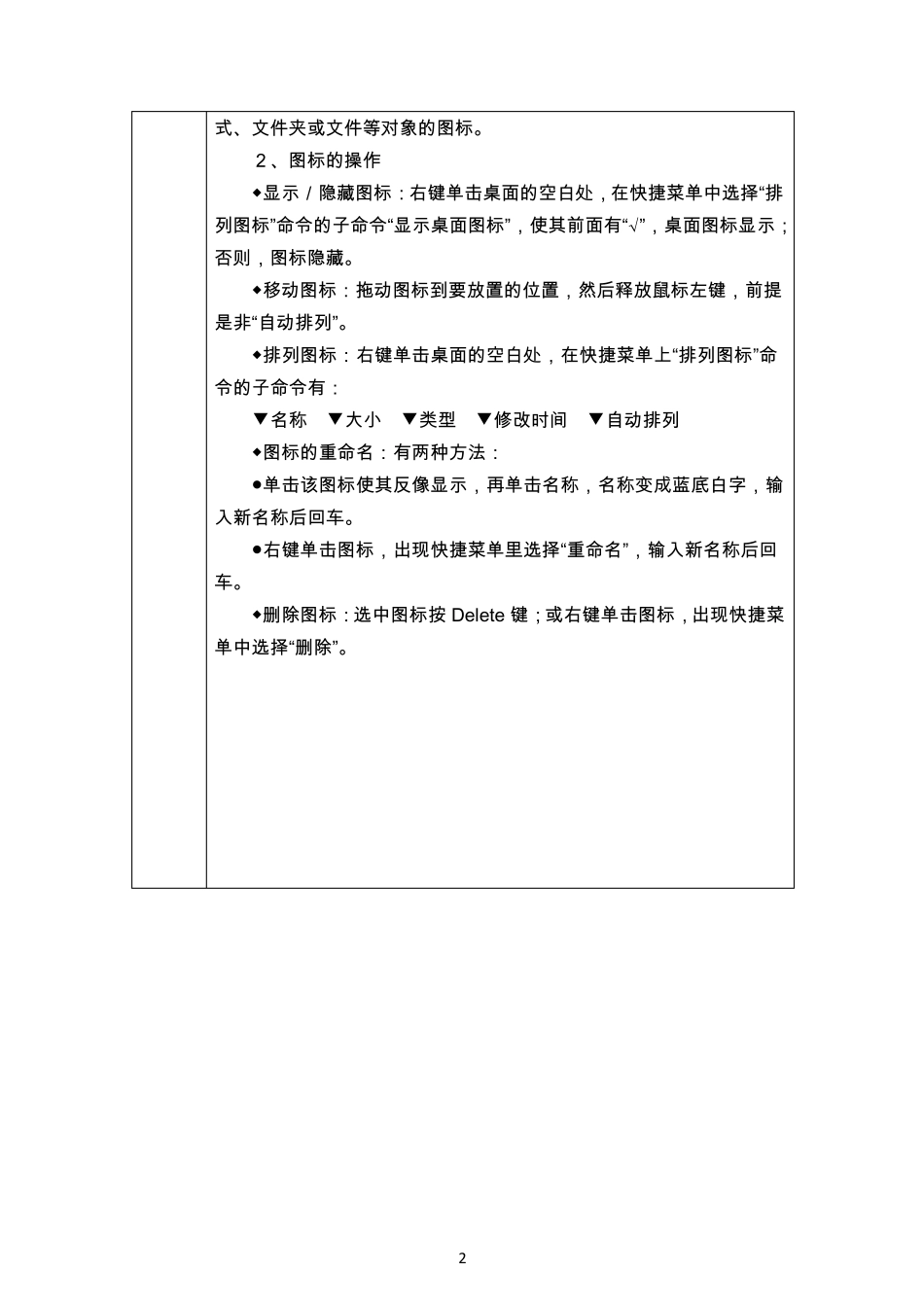 式、文件夹或文件等对象的图标。

2、图标的操作

◆显示／隐藏图标：右键单击桌面的空白处，在快捷菜单中选择“排列图标”命令的子命令“显示桌面图标”，使其前面有“√”，桌面图标显示；否则，图标隐藏。

◆移动图标：拖动图标到要放置的位置，然后释放鼠标左键，前提是非“自动排列”。

◆排列图标：右键单击桌面的空白处，在快捷菜单上“排列图标”命令的子命令有：

▼名称 ▼大小 ▼类型 ▼修改时间 ▼自动排列

◆图标的重命名：有两种方法：

●单击该图标使其反像显示，再单击名称，名称变成蓝底白字，输入新名称后回车。

●右键单击图标，出现快捷菜单里选择“重命名”，输入新名称后回车。

◆删除图标：选中图标按 Delete 键；或右键单击图标，出现快捷菜单中选择“删除”。

2